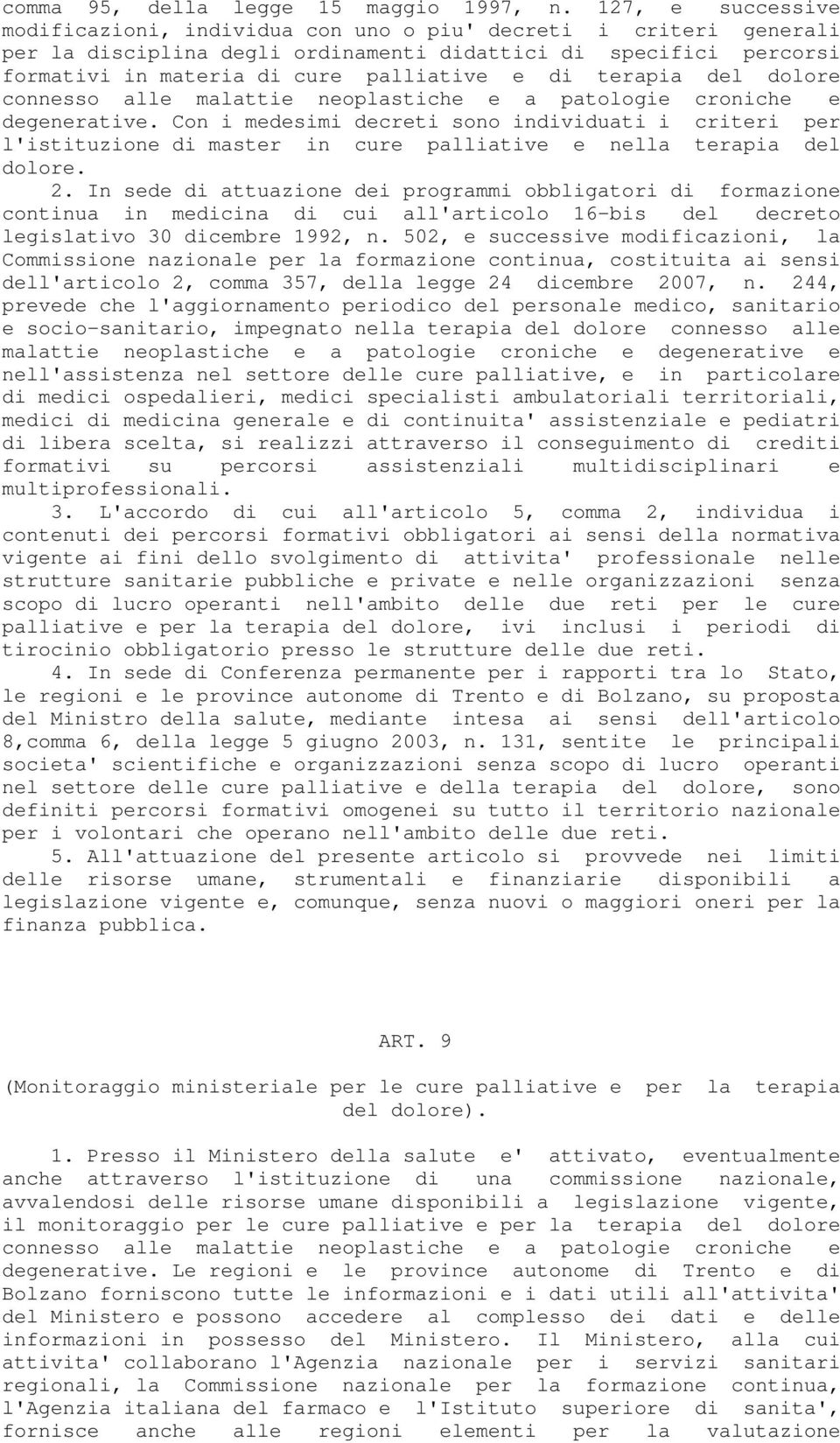 comma 95, della legge 15 maggio 1997, n. 127, e successive modificazioni, individua con uno o piu' decreti i criteri generali per la disciplina degli ordinamenti didattici di specifici percorsi formativi in materia di cure palliative e di terapia del dolore connesso alle malattie neoplastiche e a patologie croniche e degenerative. Con i medesimi decreti sono individuati i criteri per l'istituzione di master in cure palliative e nella terapia del dolore.

2. In sede di attuazione dei programmi obbligatori di formazione continua in medicina di cui all'articolo 16-bis del decreto legislativo 30 dicembre 1992, n. 502, e successive modificazioni, la Commissione nazionale per la formazione continua, costituita ai sensi dell'articolo 2, comma 357, della legge 24 dicembre 2007, n. 244, prevede che l'aggiornamento periodico del personale medico, sanitario e socio-sanitario, impegnato nella terapia del dolore connesso alle malattie neoplastiche e a patologie croniche e degenerative e nell'assistenza nel settore delle cure palliative, e in particolare di medici ospedalieri, medici specialisti ambulatoriali territoriali, medici di medicina generale e di continuita' assistenziale e pediatri di libera scelta, si realizzi attraverso il conseguimento di crediti formativi su percorsi assistenziali multidisciplinari e multiprofessionali.

3. L'accordo di cui all'articolo 5, comma 2, individua i contenuti dei percorsi formativi obbligatori ai sensi della normativa vigente ai fini dello svolgimento di attivita' professionale nelle strutture sanitarie pubbliche e private e nelle organizzazioni senza scopo di lucro operanti nell'ambito delle due reti per le cure palliative e per la terapia del dolore, ivi inclusi i periodi di tirocinio obbligatorio presso le strutture delle due reti.

4. In sede di Conferenza permanente per i rapporti tra lo Stato, le regioni e le province autonome di Trento e di Bolzano, su proposta del Ministro della salute, mediante intesa ai sensi dell'articolo 8,comma 6, della legge 5 giugno 2003, n. 131, sentite le principali societa' scientifiche e organizzazioni senza scopo di lucro operanti nel settore delle cure palliative e della terapia del dolore, sono definiti percorsi formativi omogenei su tutto il territorio nazionale per i volontari che operano nell'ambito delle due reti.

5. All'attuazione del presente articolo si provvede nei limiti delle risorse umane, strumentali e finanziarie disponibili a legislazione vigente e, comunque, senza nuovi o maggiori oneri per la finanza pubblica.

ART. 9

(Monitoraggio ministeriale per le cure palliative e per la terapia del dolore).

1. Presso il Ministero della salute e' attivato, eventualmente anche attraverso l'istituzione di una commissione nazionale, avvalendosi delle risorse umane disponibili a legislazione vigente, il monitoraggio per le cure palliative e per la terapia del dolore connesso alle malattie neoplastiche e a patologie croniche e degenerative. Le regioni e le province autonome di Trento e di Bolzano forniscono tutte le informazioni e i dati utili all'attivita' del Ministero e possono accedere al complesso dei dati e delle informazioni in possesso del Ministero. Il Ministero, alla cui attivita' collaborano l'Agenzia nazionale per i servizi sanitari regionali, la Commissione nazionale per la formazione continua, l'Agenzia italiana del farmaco e l'Istituto superiore di sanita', fornisce anche alle regioni elementi per la valutazione